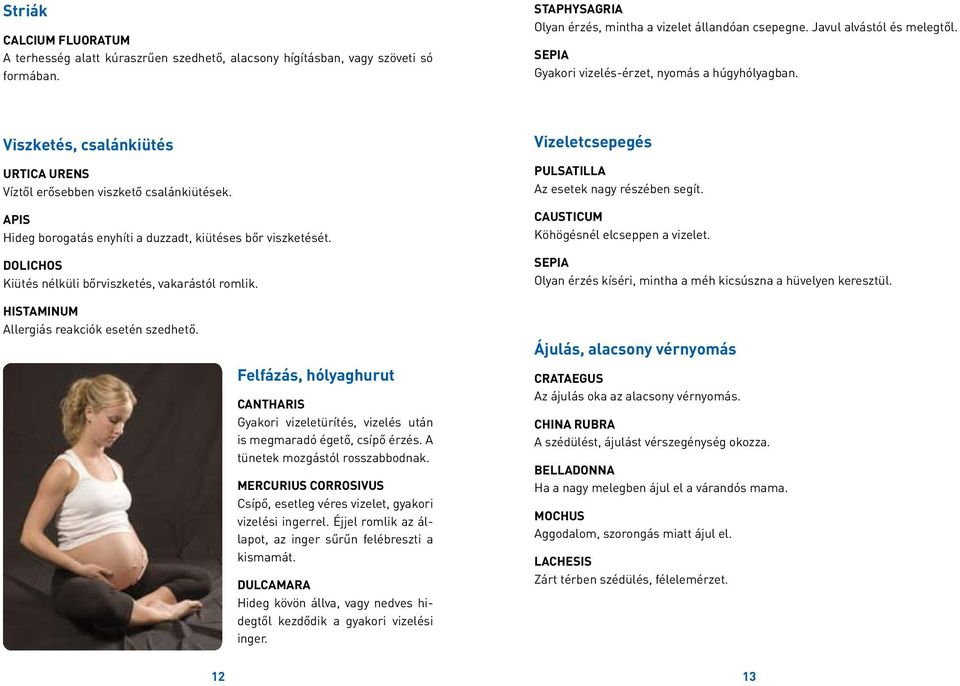 Striák

CALCIUM FLUORATUM
A terhesség alatt kúraszrűen szedhető, alacsony hígításban, vagy szöveti só formában.

Viszketés, csalánkiütés

URTICA URENS
Víztől erősebben viszkető csalánkiütések.

APIS
Hideg borogatás enyhíti a duzzadt, kiütéses bőr viszketését.

DOLICHOS
Kiütés nélküli bőrviszketés, vakarástól romlik.

HISTAMINUM
Allergiás reakciók esetén szedhető.

Felfázás, hólyaghurut

CANTHARIS
Gyakori vizeletürítés, vizelés után is megmaradó égető, csípő érzés. A tünetek mozgástól rosszabbodnak.

MERCURIUS CORROSIVUS
Csípő, esetleg véres vizelet, gyakori vizelési ingerrel. Éjjel romlik az állapot, az inger sűrűn felébreszti a kismamát.

DULCAMARA
Hideg kövön állva, vagy nedves hidegtől kezdődik a gyakori vizelési inger.

12

STAPHYSAGRIA
Olyan érzés, mintha a vizelet állandóan csepegne. Javul alvástól és melegtől.

SEPIA
Gyakori vizelés-érzet, nyomás a húgyhólyagban.

Vizeletcsepegés

PULSATILLA
Az esetek nagy részében segít.

CAUSTICUM
Köhögésnél elcseppen a vizelet.

SEPIA
Olyan érzés kíséri, mintha a méh kicsúszna a hüvelyen keresztül.

Ájulás, alacsony vérnyomás

CRATAEGUS
Az ájulás oka az alacsony vérnyomás.

CHINA RUBRA
A szédülést, ájulást vérszegénység okozza.

BELLADONNA
Ha a nagy melegben ájul el a várandós mama.

MOCHUS
Aggodalom, szorongás miatt ájul el.

LACHESIS
Zárt térben szédülés, félelemérzet.

13